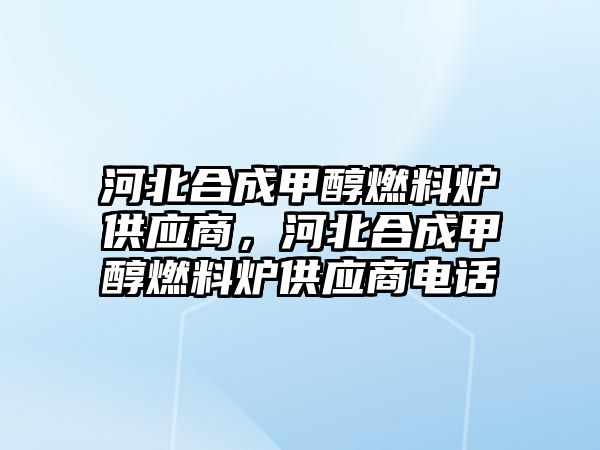 河北合成甲醇燃料炉供应商，河北合成甲醇燃料炉供应商电话